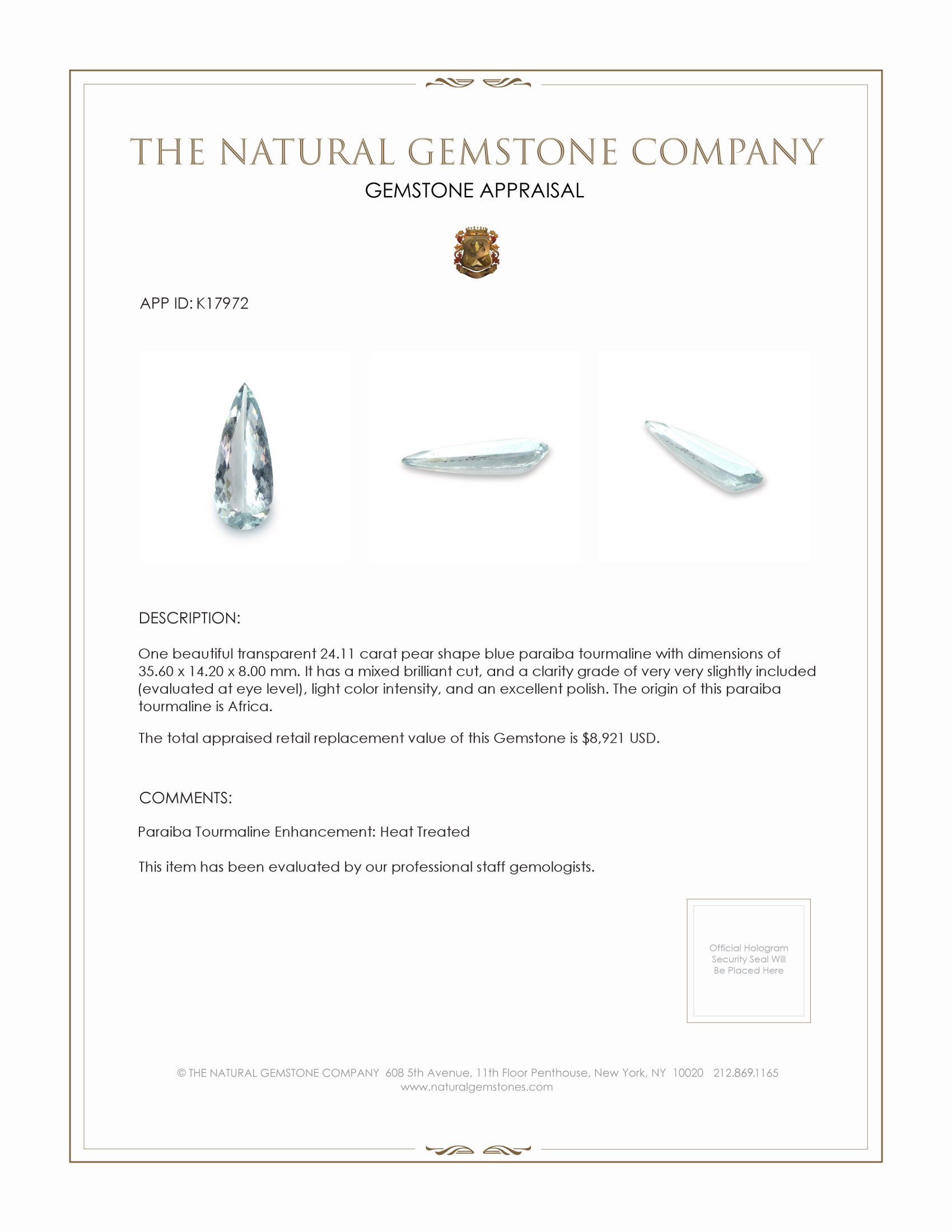 THE NATURAL GEMSTONE COMPANY
GEMSTONE APPRAISAL

APP ID: K17972

DESCRIPTION:

One beautiful transparent 24.11 carat pear shape blue paraiba tourmaline with dimensions of 35.60 x 14.20 x 8.00 mm. It has a mixed brilliant cut, and a clarity grade of very very slightly included (evaluated at eye level), light color intensity, and an excellent polish. The origin of this paraiba tourmaline is Africa.

The total appraised retail replacement value of this Gemstone is $8,921 USD.

COMMENTS:

Paraiba Tourmaline Enhancement: Heat Treated

This item has been evaluated by our professional staff gemologists.

Official Hologram Security Seal Will Be Placed Here

© THE NATURAL GEMSTONE COMPANY 608 5th Avenue, 11th Floor Penthouse, New York, NY 10020 212.869.1165
www.naturalgemstones.com